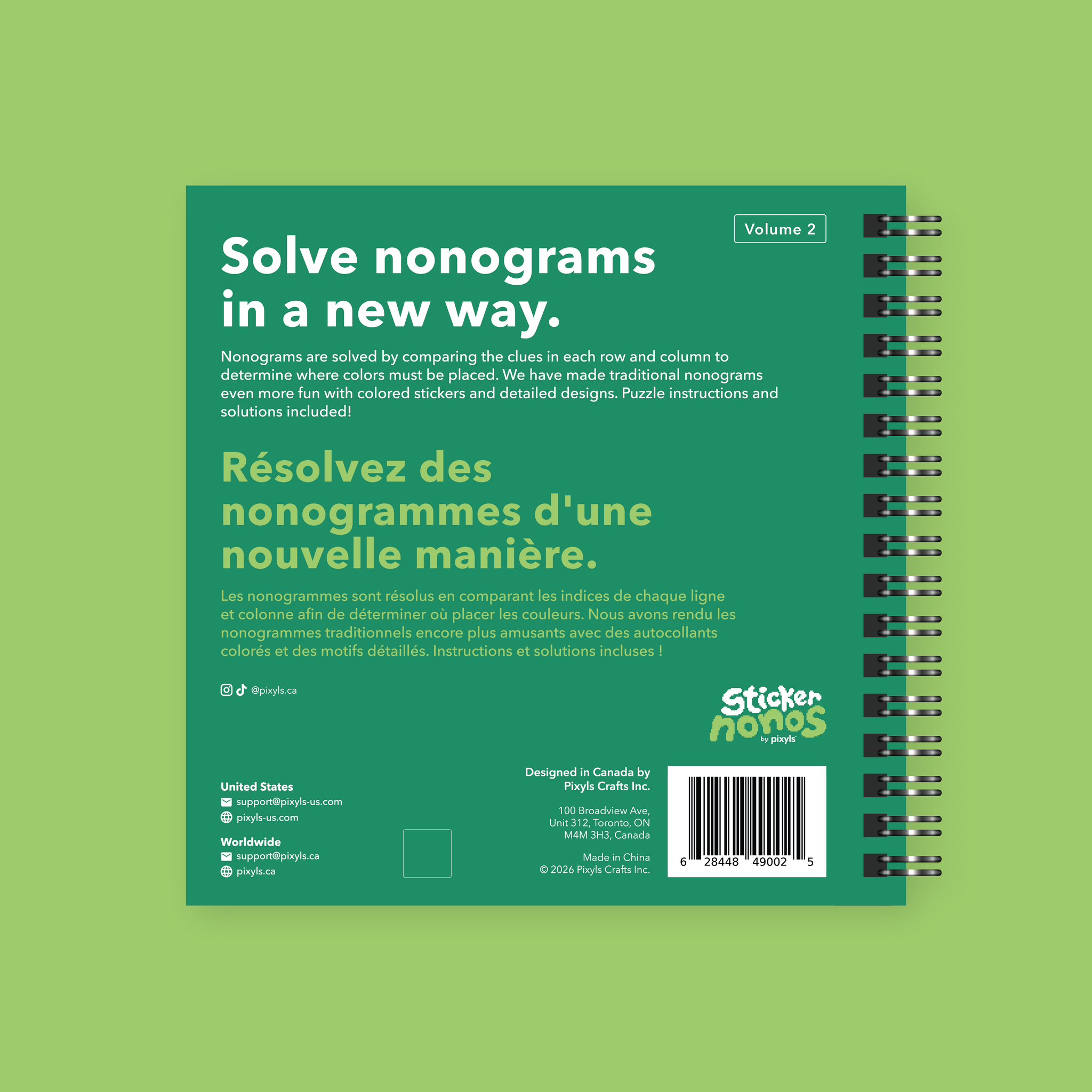 Volume 2

Solve nonograms in a new way.

Nonograms are solved by comparing the clues in each row and column to determine where colors must be placed. We have made traditional nonograms even more fun with colored stickers and detailed designs. Puzzle instructions and solutions included!

Résolvez des nonogrammes d'une nouvelle manière.

Les nonogrammes sont résolus en comparant les indices de chaque ligne et colonne afin de déterminer où placer les couleurs. Nous avons rendu les nonogrammes traditionnels encore plus amusants avec des autocollants colorés et des motifs détaillés. Instructions et solutions incluses !

@pixyls.ca

Sticker nonos by pixyls

United States
support@pixyls-us.com
pixyls-us.com

Worldwide
support@pixyls.ca
pixyls.ca

Designed in Canada by
Pixyls Crafts Inc.

100 Broadview Ave,
Unit 312, Toronto, ON
M4M 3H3, Canada

Made in China
© 2026 Pixyls Crafts Inc.

6 28448 49002 5